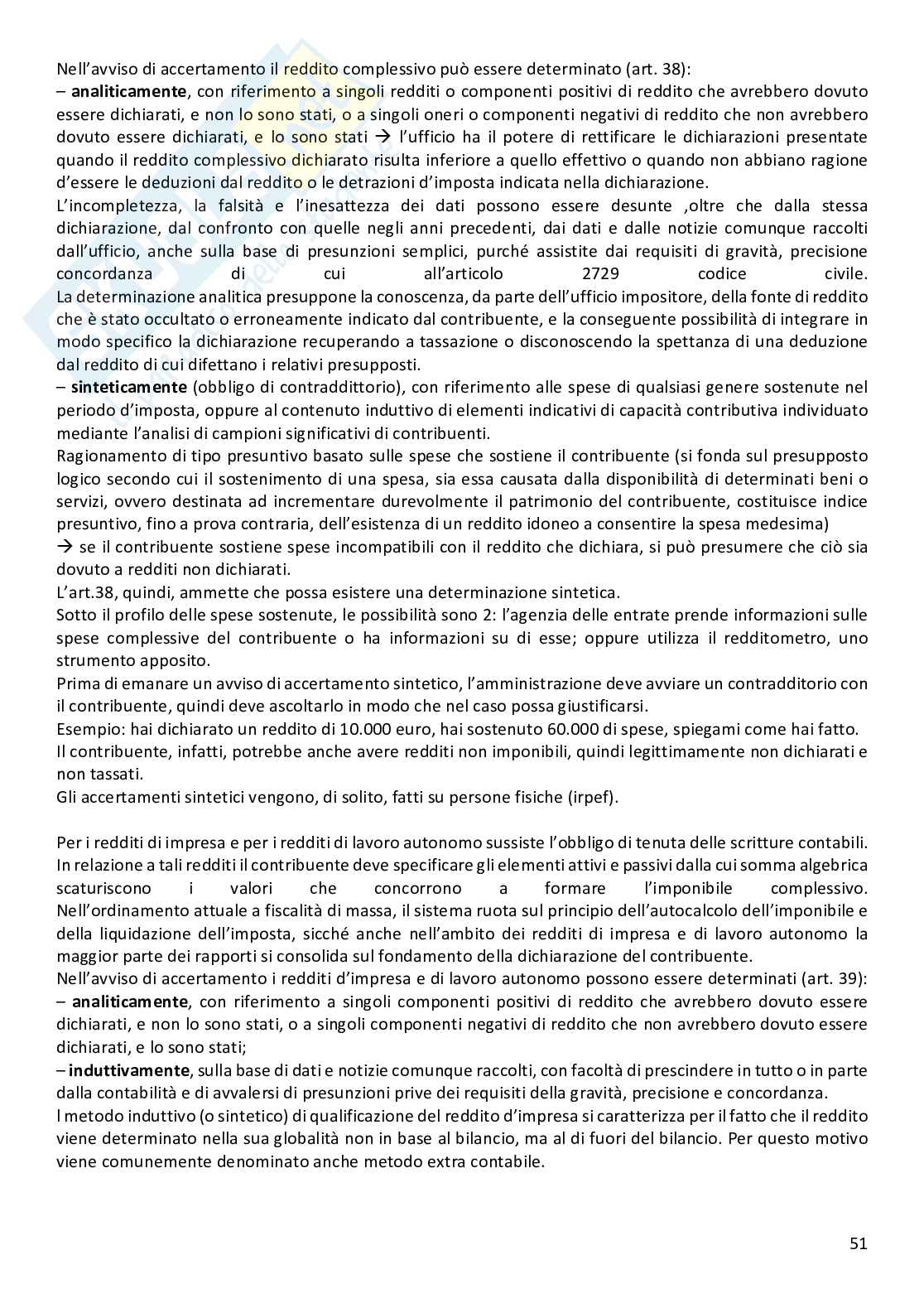 Nell'avviso di accertamento il reddito complessivo può essere determinato (art. 38):
– **analiticamente**, con riferimento a singoli redditi o componenti positivi di reddito che avrebbero dovuto essere dichiarati, e non lo sono stati, o a singoli oneri o componenti negativi di reddito che non avrebbero dovuto essere dichiarati, e lo sono stati → l'ufficio ha il potere di rettificare le dichiarazioni presentate quando il reddito complessivo dichiarato risulta inferiore a quello effettivo o quando non abbiano ragione d'essere le deduzioni dal reddito o le detrazioni d'imposta indicata nella dichiarazione.
L'incompletezza, la falsità e l'inesattezza dei dati possono essere desunte ,oltre che dalla stessa dichiarazione, dal confronto con quelle negli anni precedenti, dai dati e dalle notizie comunque raccolti dall'ufficio, anche sulla base di presunzioni semplici, purché assistite dai requisiti di gravità, precisione concordanza di cui all'articolo 2729 codice civile.
La determinazione analitica presuppone la conoscenza, da parte dell'ufficio impositore, della fonte di reddito che è stato occultato o erroneamente indicato dal contribuente, e la conseguente possibilità di integrare in modo specifico la dichiarazione recuperando a tassazione o disconoscendo la spettanza di una deduzione dal reddito di cui difettano i relativi presupposti.
– **sinteticamente** (obbligo di contraddittorio), con riferimento alle spese di qualsiasi genere sostenute nel periodo d'imposta, oppure al contenuto induttivo di elementi indicativi di capacità contributiva individuato mediante l'analisi di campioni significativi di contribuenti.
Ragionamento di tipo presuntivo basato sulle spese che sostiene il contribuente (si fonda sul presupposto logico secondo cui il sostenimento di una spesa, sia essa causata dalla disponibilità di determinati beni o servizi, ovvero destinata ad incrementare durevolmente il patrimonio del contribuente, costituisce indice presuntivo, fino a prova contraria, dell'esistenza di un reddito idoneo a consentire la spesa medesima)
→ se il contribuente sostiene spese incompatibili con il reddito che dichiara, si può presumere che ciò sia dovuto a redditi non dichiarati.
L'art.38, quindi, ammette che possa esistere una determinazione sintetica.
Sotto il profilo delle spese sostenute, le possibilità sono 2: l'agenzia delle entrate prende informazioni sulle spese complessive del contribuente o ha informazioni su di esse; oppure utilizza il redditometro, uno strumento apposito.
Prima di emanare un avviso di accertamento sintetico, l'amministrazione deve avviare un contradditorio con il contribuente, quindi deve ascoltarlo in modo che nel caso possa giustificarsi.
Esempio: hai dichiarato un reddito di 10.000 euro, hai sostenuto 60.000 di spese, spiegami come hai fatto.
Il contribuente, infatti, potrebbe anche avere redditi non imponibili, quindi legittimamente non dichiarati e non tassati.
Gli accertamenti sintetici vengono, di solito, fatti su persone fisiche (irpef).

Per i redditi di impresa e per i redditi di lavoro autonomo sussiste l'obbligo di tenuta delle scritture contabili. In relazione a tali redditi il contribuente deve specificare gli elementi attivi e passivi dalla cui somma algebrica scaturiscono i valori che concorrono a formare l'imponibile complessivo.
Nell'ordinamento attuale a fiscalità di massa, il sistema ruota sul principio dell'autocalcolo dell'imponibile e della liquidazione dell'imposta, sicché anche nell'ambito dei redditi di impresa e di lavoro autonomo la maggior parte dei rapporti si consolida sul fondamento della dichiarazione del contribuente.
Nell'avviso di accertamento i redditi d'impresa e di lavoro autonomo possono essere determinati (art. 39):
– **analiticamente**, con riferimento a singoli componenti positivi di reddito che avrebbero dovuto essere dichiarati, e non lo sono stati, o a singoli componenti negativi di reddito che non avrebbero dovuto essere dichiarati, e lo sono stati;
– **induttivamente**, sulla base di dati e notizie comunque raccolti, con facoltà di prescindere in tutto o in parte dalla contabilità e di avvalersi di presunzioni prive dei requisiti della gravità, precisione e concordanza.
l metodo induttivo (o sintetico) di qualificazione del reddito d'impresa si caratterizza per il fatto che il reddito viene determinato nella sua globalità non in base al bilancio, ma al di fuori del bilancio. Per questo motivo viene comunemente denominato anche metodo extra contabile.

51